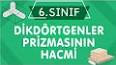 6.SINIF

DİKDÖRTGENLER PRİZMASININ HACMİ